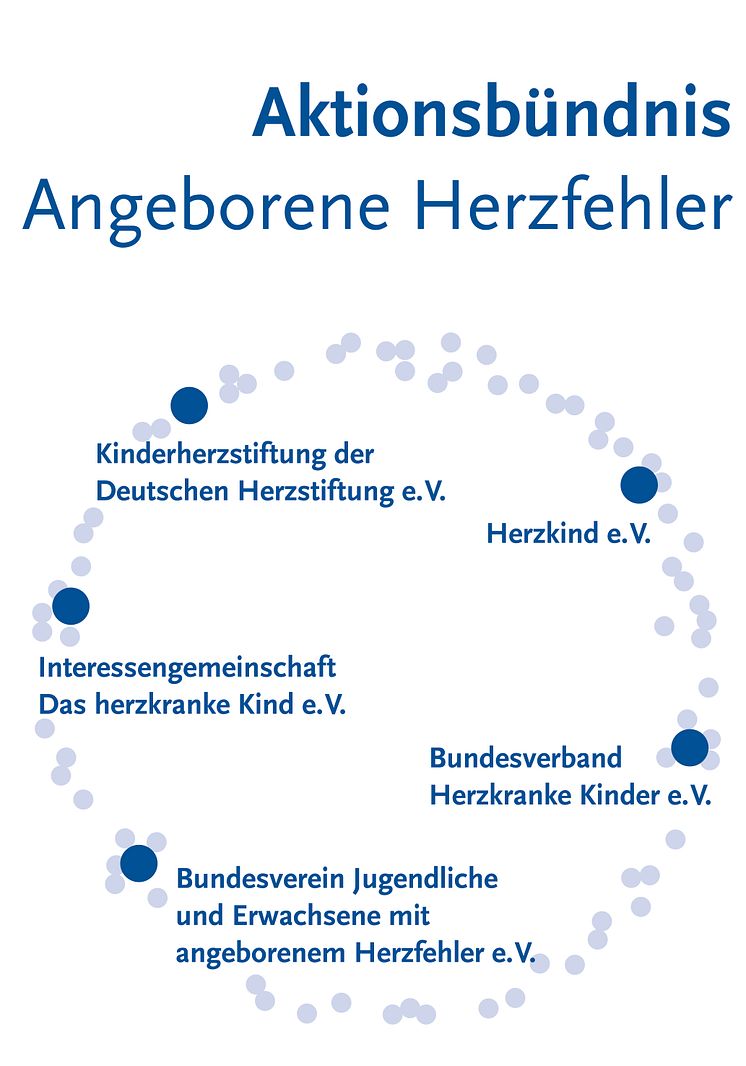 Aktionsbündnis
Angeborene Herzfehler

Kinderherzstiftung der
Deutschen Herzstiftung e.V.

Herzkind e.V.

Interessengemeinschaft
Das herzkranke Kind e.V.

Bundesverband
Herzkranke Kinder e.V.

Bundesverein Jugendliche
und Erwachsene mit
angeborenem Herzfehler e.V.